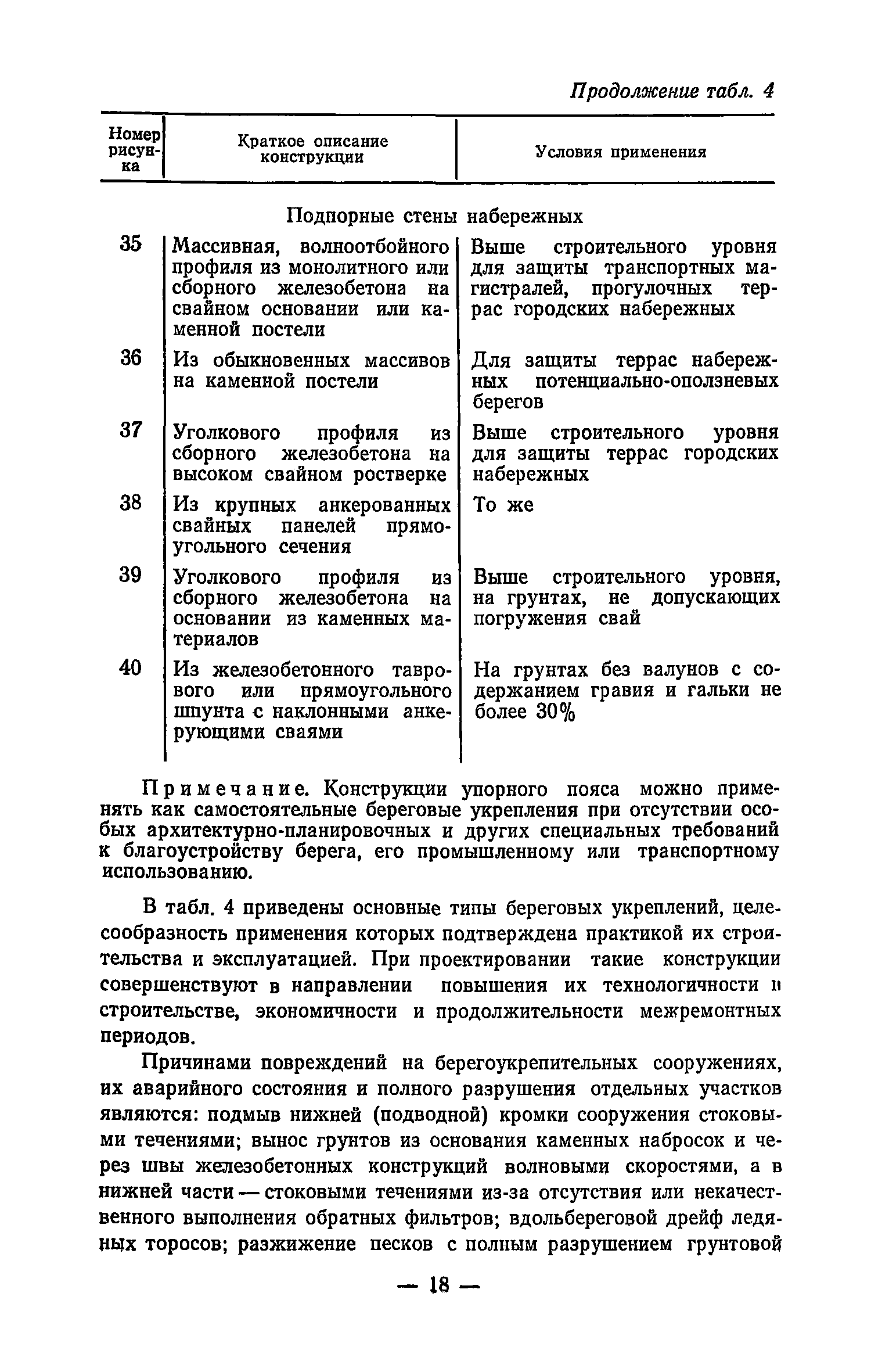 Продолжение табл. 4

| Номер рисунка | Краткое описание конструкции | Условия применения |
|---|---|---|
| | Подпорные стены набережных | |
| 35 | Массивная, волноотбойного профиля из монолитного или сборного железобетона на свайном основании или каменной постели | Выше строительного уровня для защиты транспортных магистралей, прогулочных террас городских набережных |
| 36 | Из обыкновенных массивов на каменной постели | Для защиты террас набережных потенциально-оползневых берегов |
| 37 | Уголкового профиля из сборного железобетона на высоком свайном ростверке | Выше строительного уровня для защиты террас городских набережных |
| 38 | Из крупных анкерованных свайных панелей прямоугольного сечения | То же |
| 39 | Уголкового профиля из сборного железобетона на основании из каменных материалов | Выше строительного уровня, на грунтах, не допускающих погружения свай |
| 40 | Из железобетонного таврового или прямоугольного шпунта с наклонными анкерующими сваями | На грунтах без валунов с содержанием гравия и гальки не более 30% |

Примечание. Конструкции упорного пояса можно применять как самостоятельные береговые укрепления при отсутствии особых архитектурно-планировочных и других специальных требований к благоустройству берега, его промышленному или транспортному использованию.

В табл. 4 приведены основные типы береговых укреплений, целесообразность применения которых подтверждена практикой их строительства и эксплуатацией. При проектировании такие конструкции совершенствуют в направлении повышения их технологичности в строительстве, экономичности и продолжительности межремонтных периодов.

Причинами повреждений на берегоукрепительных сооружениях, их аварийного состояния и полного разрушения отдельных участков являются: подмыв нижней (подводной) кромки сооружения стоковыми течениями; вынос грунтов из основания каменных набросок и через швы железобетонных конструкций волновыми скоростями, а в нижней части — стоковыми течениями из-за отсутствия или некачественного выполнения обратных фильтров; вдольбереговой дрейф ледяных торосов; разжижение песков с полным разрушением грунтовой

— 18 —